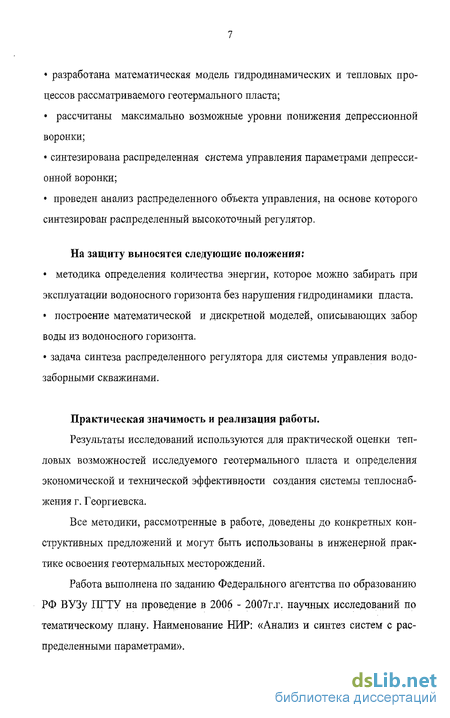 7

• разработана математическая модель гидродинамических и тепловых процессов рассматриваемого геотермального пласта;

• рассчитаны максимально возможные уровни понижения депрессионной воронки;

• синтезирована распределенная система управления параметрами депрессионной воронки;

• проведен анализ распределенного объекта управления, на основе которого синтезирован распределенный высокоточный регулятор.

На защиту выносятся следующие положения:

• методика определения количества энергии, которое можно забирать при эксплуатации водоносного горизонта без нарушения гидродинамики пласта.

• построение математической и дискретной моделей, описывающих забор воды из водоносного горизонта.

• задача синтеза распределенного регулятора для системы управления водозаборными скважинами.

Практическая значимость и реализация работы.

Результаты исследований используются для практической оценки тепловых возможностей исследуемого геотермального пласта и определения экономической и технической эффективности создания системы теплоснабжения г. Георгиевска.

Все методики, рассмотренные в работе, доведены до конкретных конструктивных предложений и могут быть использованы в инженерной практике освоения геотермальных месторождений.

Работа выполнена по заданию Федерального агентства по образованию РФ ВУЗу ПГТУ на проведение в 2006 - 2007г.г. научных исследований по тематическому плану. Наименование НИР: «Анализ и синтез систем с распределенными параметрами».

dsLib.net
библиотека диссертаций